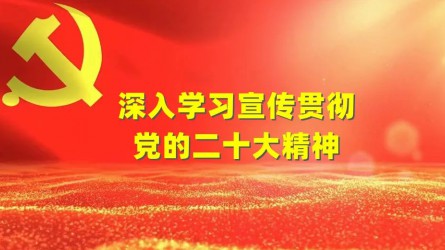 深入学习宣传贯彻
党的二十大精神